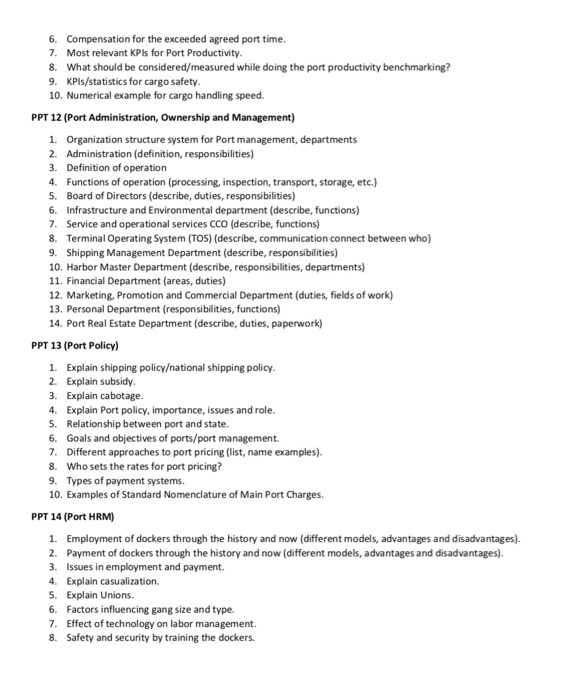 6. Compensation for the exceeded agreed port time.
7. Most relevant KPIs for Port Productivity.
8. What should be considered/measured while doing the port productivity benchmarking?
9. KPIs/statistics for cargo safety.
10. Numerical example for cargo handling speed.

PPT 12 (Port Administration, Ownership and Management)

1. Organization structure system for Port management, departments
2. Administration (definition, responsibilities)
3. Definition of operation
4. Functions of operation (processing, inspection, transport, storage, etc.)
5. Board of Directors (describe, duties, responsibilities)
6. Infrastructure and Environmental department (describe, functions)
7. Service and operational services CCO (describe, functions)
8. Terminal Operating System (TOS) (describe, communication connect between who)
9. Shipping Management Department (describe, responsibilities)
10. Harbor Master Department (describe, responsibilities, departments)
11. Financial Department (areas, duties)
12. Marketing, Promotion and Commercial Department (duties, fields of work)
13. Personal Department (responsibilities, functions)
14. Port Real Estate Department (describe, duties, paperwork)

PPT 13 (Port Policy)

1. Explain shipping policy/national shipping policy.
2. Explain subsidy.
3. Explain cabotage.
4. Explain Port policy, importance, issues and role.
5. Relationship between port and state.
6. Goals and objectives of ports/port management.
7. Different approaches to port pricing (list, name examples).
8. Who sets the rates for port pricing?
9. Types of payment systems.
10. Examples of Standard Nomenclature of Main Port Charges.

PPT 14 (Port HRM)

1. Employment of dockers through the history and now (different models, advantages and disadvantages).
2. Payment of dockers through the history and now (different models, advantages and disadvantages).
3. Issues in employment and payment.
4. Explain casualization.
5. Explain Unions.
6. Factors influencing gang size and type.
7. Effect of technology on labor management.
8. Safety and security by training the dockers.